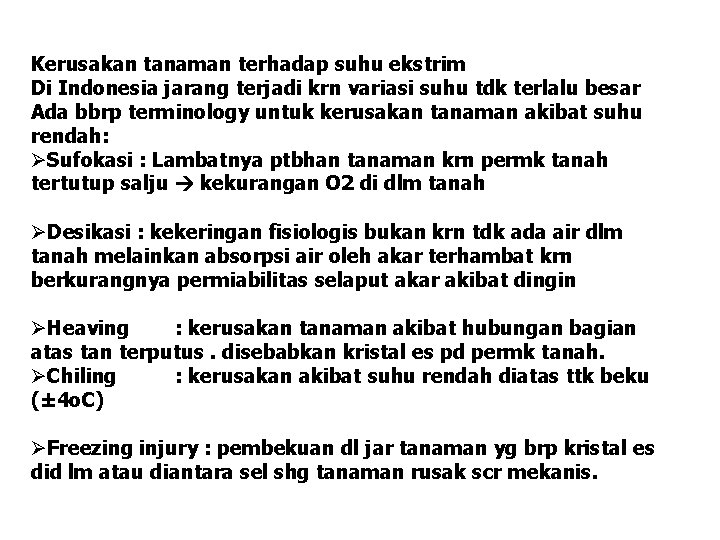 Kerusakan tanaman terhadap suhu ekstrim
Di Indonesia jarang terjadi krn variasi suhu tdk terlalu besar
Ada bbrp terminology untuk kerusakan tanaman akibat suhu rendah:
➢Sufokasi : Lambatnya ptbhan tanaman krn permk tanah tertutup salju → kekurangan O2 di dlm tanah

➢Desikasi : kekeringan fisiologis bukan krn tdk ada air dlm tanah melainkan absorpsi air oleh akar terhambat krn berkurangnya permiabilitas selaput akar akibat dingin

➢Heaving : kerusakan tanaman akibat hubungan bagian atas tan terputus . disebabkan kristal es pd permk tanah.
➢Chiling : kerusakan akibat suhu rendah diatas ttk beku (±4oC)

➢Freezing injury : pembekuan dl jar tanaman yg brp kristal es did lm atau diantara sel shg tanaman rusak scr mekanis.